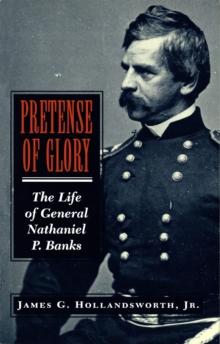 PRETENSE OF GLORY

The Life of General Nathaniel P. Banks

JAMES G. HOLLANDSWORTH, JR.